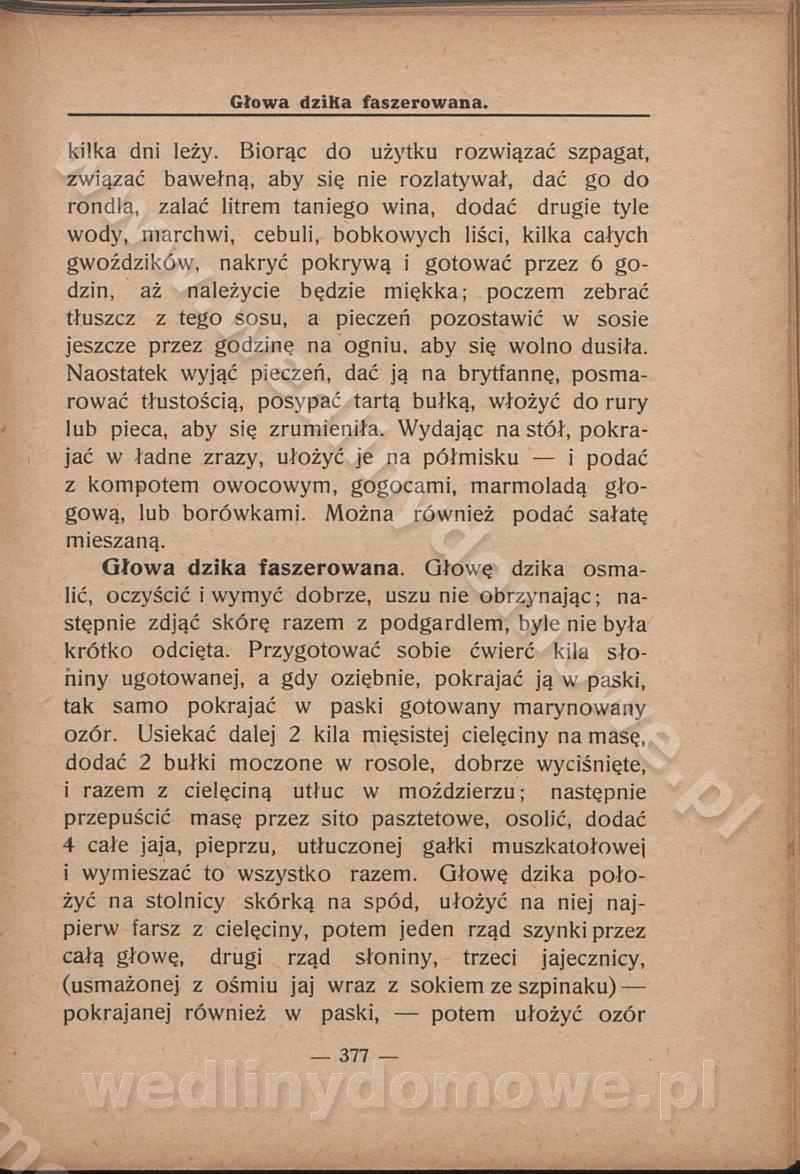 Głowa dzika faszerowana.

kilka dni leży. Biorąc do użytku rozwiązać szpagat, związać bawełną, aby się nie rozlatywał, dać go do rondla, zalać litrem taniego wina, dodać drugie tyle wody, marchwi, cebuli, bobkowych liści, kilka całych gwoździków, nakryć pokrywą i gotować przez 6 godzin, aż należycie będzie miękka; poczem zebrać tłuszcz z tego sosu, a pieczeń pozostawić w sosie jeszcze przez godzinę na ogniu, aby się wolno dusiła. Naostatek wyjąć pieczeń, dać ją na brytfannę, posmarować tłustością, posypać tartą bułką, włożyć do rury lub pieca, aby się zrumieniła. Wydając na stół, pokrajać w ładne zrazy, ułożyć je na półmisku — i podać z kompotem owocowym, gogocami, marmoladą głogową, lub borówkami. Można również podać sałatę mieszaną.

Głowa dzika faszerowana. Głowę dzika osmalić, oczyścić i wymyć dobrze, uszu nie obrzynając; następnie zdjąć skórę razem z podgardlem, byle nie była krótko odcięta. Przygotować sobie ćwierć kila słoniny ugotowanej, a gdy oziębnie, pokrajać ją w paski, tak samo pokrajać w paski gotowany marynowany ozór. Usiekać dalej 2 kila mięsistej cielęciny na masę, dodać 2 bułki moczone w rosole, dobrze wyciśnięte, i razem z cielęciną utłuc w moździerzu; następnie przepuścić masę przez sito pasztetowe, osolić, dodać 4 całe jaja, pieprzu, utłuczonej gałki muszkatołowej i wymieszać to wszystko razem. Głowę dzika położyć na stolnicy skórką na spód, ułożyć na niej najpierw farsz z cielęciny, potem jeden rząd szynki przez całą głowę, drugi rząd słoniny, trzeci jajecznicy, (usmażonej z ośmiu jaj wraz z sokiem ze szpinaku) — pokrajanej również w paski, — potem ułożyć ozór

— 377 —

wedlinydomowe.pl